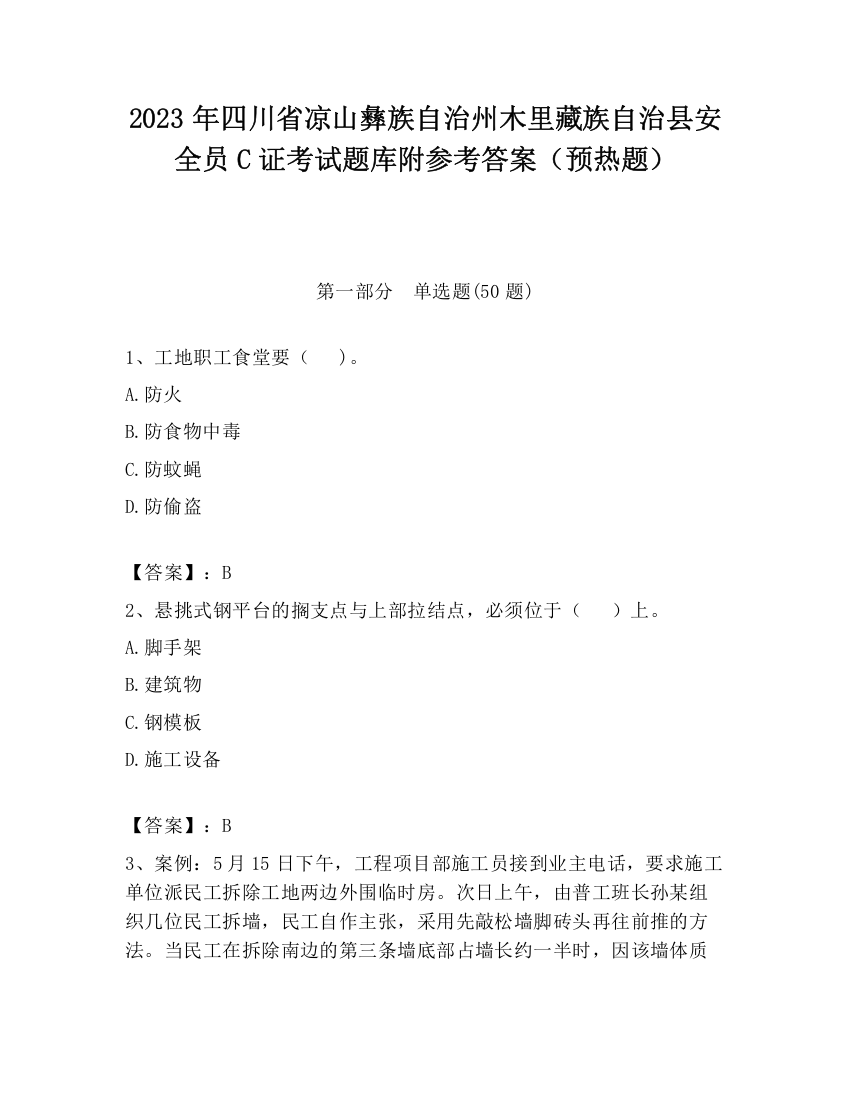 2023 年四川省凉山彝族自治州木里藏族自治县安全员 C 证考试题库附参考答案（预热题）

第一部分　单选题(50 题)

1、工地职工食堂要（　）。

A.防火

B.防食物中毒

C.防蚊蝇

D.防偷盗

【答案】：B

2、悬挑式钢平台的搁支点与上部拉结点，必须位于（　）上。

A.脚手架

B.建筑物

C.钢模板

D.施工设备

【答案】：B

3、案例：5 月 15 日下午，工程项目部施工员接到业主电话，要求施工单位派民工拆除工地两边外围临时房。次日上午，由普工班长孙某组织几位民工拆墙，民工自作主张，采用先敲松墙脚砖头再往前推的方法。当民工在拆除南边的第三条墙底部占墙长约一半时，因该墙体质